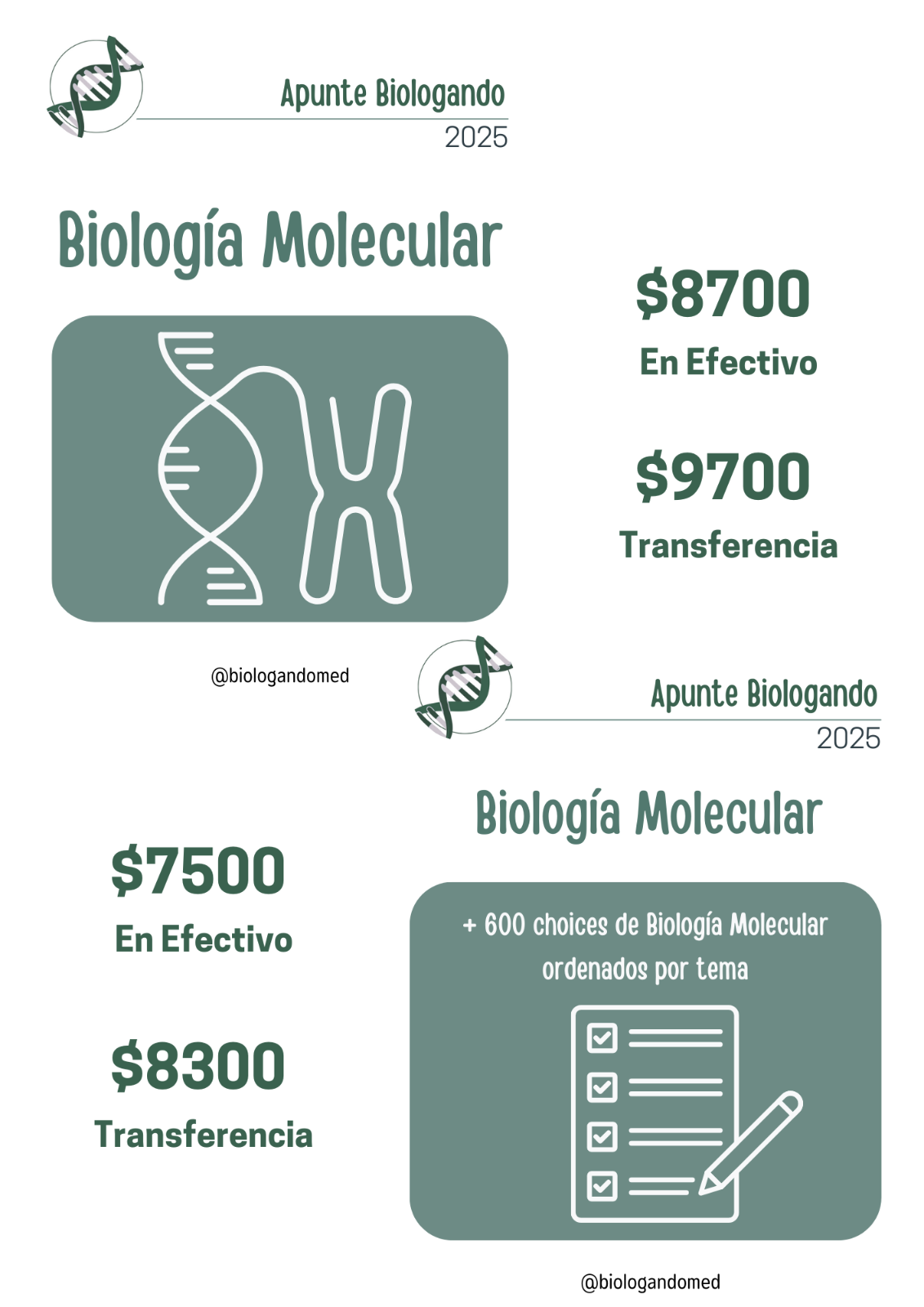 Apunte Biologando
2025

Biología Molecular

\$8700
En Efectivo

\$9700
Transferencia

@biologandomed

Apunte Biologando
2025

Biología Molecular

\$7500
En Efectivo

\$8300
Transferencia

+ 600 choices de Biología Molecular ordenados por tema

@biologandomed